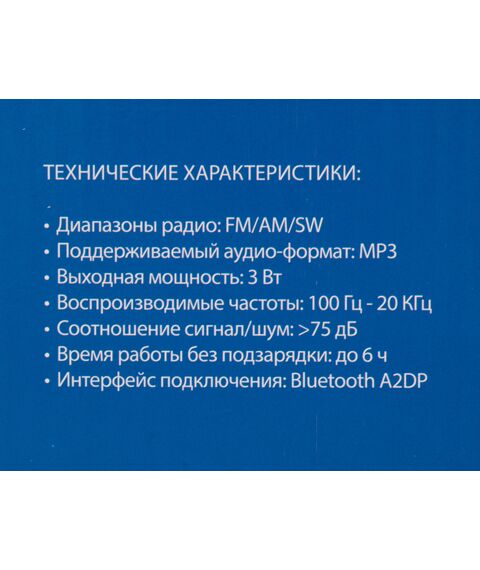 ТЕХНИЧЕСКИЕ ХАРАКТЕРИСТИКИ:

• Диапазоны радио: FM/AM/SW
• Поддерживаемый аудио-формат: MP3
• Выходная мощность: 3 Вт
• Воспроизводимые частоты: 100 Гц - 20 КГц
• Соотношение сигнал/шум: >75 дБ
• Время работы без подзарядки: до 6 ч
• Интерфейс подключения: Bluetooth A2DP